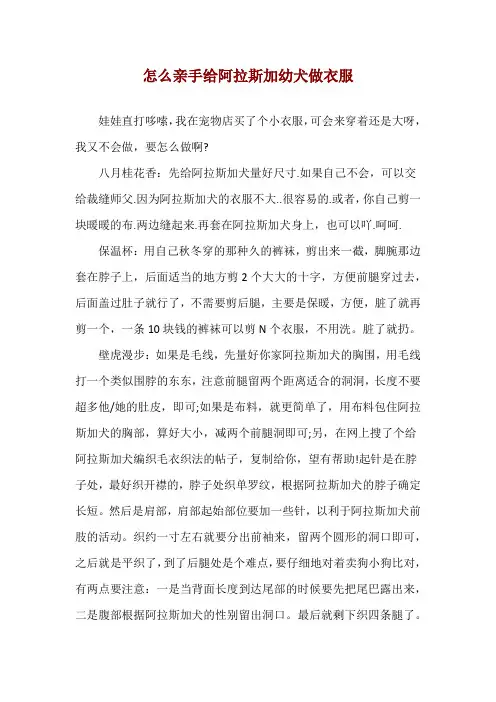 怎么亲手给阿拉斯加幼犬做衣服

娃娃直打哆嗦，我在宠物店买了个小衣服，可会来穿着还是大呀，我又不会做，要怎么做啊?

八月桂花香：先给阿拉斯加犬量好尺寸.如果自己不会，可以交给裁缝师父.因为阿拉斯加犬的衣服不大..很容易的.或者，你自己剪一块暖暖的布.两边缝起来.再套在阿拉斯加犬身上，也可以吖.呵呵.

保温杯：用自己秋冬穿的那种久的裤袜，剪出来一截，脚腕那边套在脖子上，后面适当的地方剪 2 个大大的十字，方便前腿穿过去，后面盖过肚子就行了，不需要剪后腿，主要是保暖，方便，脏了就再剪一个，一条 10 块钱的裤袜可以剪 N 个衣服，不用洗。脏了就扔。

壁虎漫步：如果是毛线，先量好你家阿拉斯加犬的胸围，用毛线打一个类似围脖的东东，注意前腿留两个距离适合的洞洞，长度不要超多他/她的肚皮，即可;如果是布料，就更简单了，用布料包住阿拉斯加犬的胸部，算好大小，减两个前腿洞即可;另，在网上搜了个给阿拉斯加犬编织毛衣织法的帖子，复制给你，望有帮助!起针是在脖子处，最好织开襟的，脖子处织单罗纹，根据阿拉斯加犬的脖子确定长短。然后是肩部，肩部起始部位要加一些针，以利于阿拉斯加犬前肢的活动。织约一寸左右就要分出前袖来，留两个圆形的洞口即可，之后就是平织了，到了后腿处是个难点，要仔细地对着卖狗小狗比对，有两点要注意：一是当背面长度到达尾部的时候要先把尾巴露出来，二是腹部根据阿拉斯加犬的性别留出洞口。最后就剩下织四条腿了。